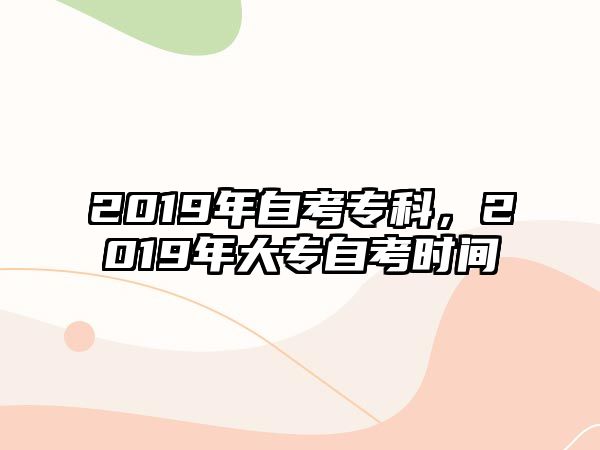 2019年自考专科，2019年大专自考时间